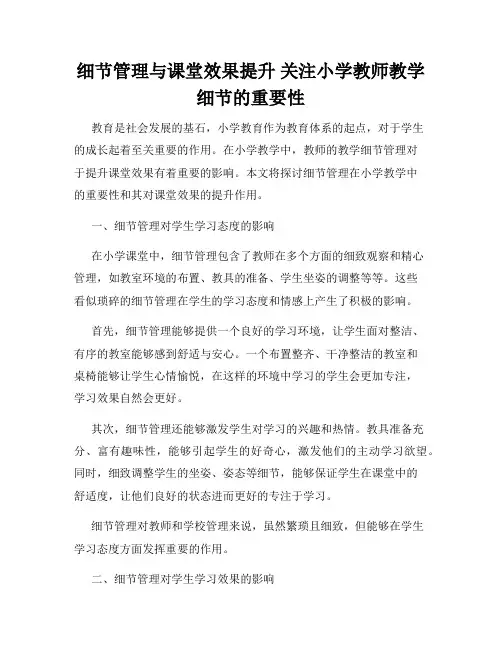 细节管理与课堂效果提升 关注小学教师教学细节的重要性

教育是社会发展的基石，小学教育作为教育体系的起点，对于学生的成长起着至关重要的作用。在小学教学中，教师的教学细节管理对于提升课堂效果有着重要的影响。本文将探讨细节管理在小学教学中的重要性和其对课堂效果的提升作用。

一、细节管理对学生学习态度的影响

在小学课堂中，细节管理包含了教师在多个方面的细致观察和精心管理，如教室环境的布置、教具的准备、学生坐姿的调整等等。这些看似琐碎的细节管理在学生的学习态度和情感上产生了积极的影响。

首先，细节管理能够提供一个良好的学习环境，让学生面对整洁、有序的教室能够感到舒适与安心。一个布置整齐、干净整洁的教室和桌椅能够让学生心情愉悦，在这样的环境中学习的学生会更加专注，学习效果自然会更好。

其次，细节管理还能够激发学生对学习的兴趣和热情。教具准备充分、富有趣味性，能够引起学生的好奇心，激发他们的主动学习欲望。同时，细致调整学生的坐姿、姿态等细节，能够保证学生在课堂中的舒适度，让他们良好的状态进而更好的专注于学习。

细节管理对教师和学校管理来说，虽然繁琐且细致，但能够在学生学习态度方面发挥重要的作用。

二、细节管理对学生学习效果的影响